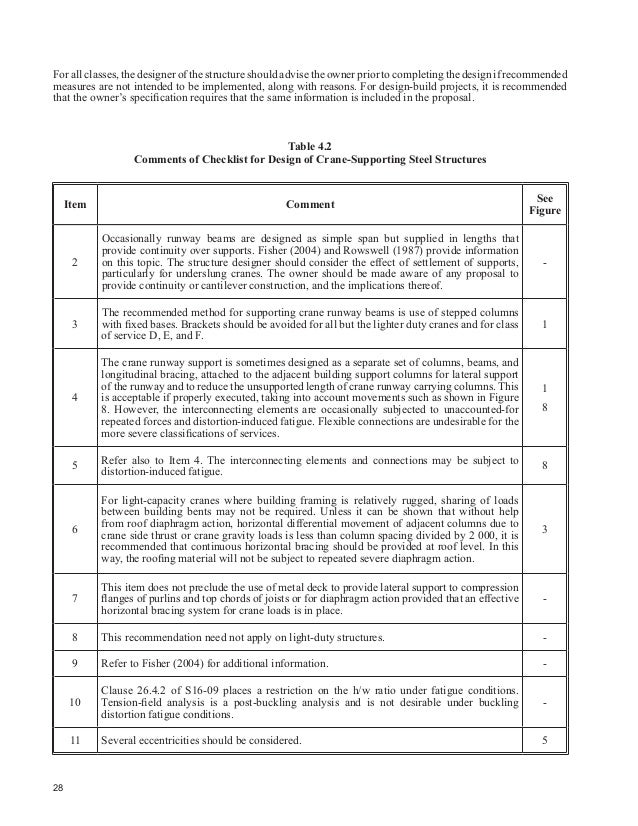 For all classes, the designer of the structure should advise the owner prior to completing the design if recommended measures are not intended to be implemented, along with reasons. For design-build projects, it is recommended that the owner's specification requires that the same information is included in the proposal.

Table 4.2
Comments of Checklist for Design of Crane-Supporting Steel Structures

| Item | Comment | See Figure |
|---|---|---|
| 2 | Occasionally runway beams are designed as simple span but supplied in lengths that provide continuity over supports. Fisher (2004) and Rowswell (1987) provide information on this topic. The structure designer should consider the effect of settlement of supports, particularly for underslung cranes. The owner should be made aware of any proposal to provide continuity or cantilever construction, and the implications thereof. | - |
| 3 | The recommended method for supporting crane runway beams is use of stepped columns with fixed bases. Brackets should be avoided for all but the lighter duty cranes and for class of service D, E, and F. | 1 |
| 4 | The crane runway support is sometimes designed as a separate set of columns, beams, and longitudinal bracing, attached to the adjacent building support columns for lateral support of the runway and to reduce the unsupported length of crane runway carrying columns. This is acceptable if properly executed, taking into account movements such as shown in Figure 8. However, the interconnecting elements are occasionally subjected to unaccounted-for repeated forces and distortion-induced fatigue. Flexible connections are undesirable for the more severe classifications of services. | 1 8 |
| 5 | Refer also to Item 4. The interconnecting elements and connections may be subject to distortion-induced fatigue. | 8 |
| 6 | For light-capacity cranes where building framing is relatively rugged, sharing of loads between building bents may not be required. Unless it can be shown that without help from roof diaphragm action, horizontal differential movement of adjacent columns due to crane side thrust or crane gravity loads is less than column spacing divided by 2 000, it is recommended that continuous horizontal bracing should be provided at roof level. In this way, the roofing material will not be subject to repeated severe diaphragm action. | 3 |
| 7 | This item does not preclude the use of metal deck to provide lateral support to compression flanges of purlins and top chords of joists or for diaphragm action provided that an effective horizontal bracing system for crane loads is in place. | - |
| 8 | This recommendation need not apply on light-duty structures. | - |
| 9 | Refer to Fisher (2004) for additional information. | - |
| 10 | Clause 26.4.2 of S16-09 places a restriction on the h/w ratio under fatigue conditions. Tension-field analysis is a post-buckling analysis and is not desirable under buckling distortion fatigue conditions. | - |
| 11 | Several eccentricities should be considered. | 5 |

28